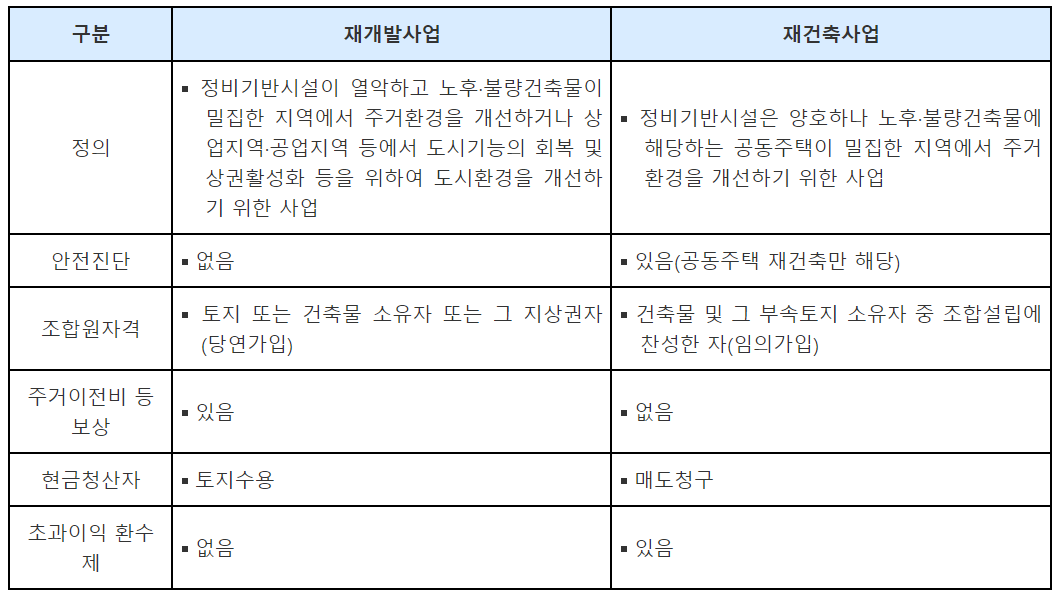 | 구분 | 재개발사업 | 재건축사업 |
|---|---|---|
| 정의 | ▪ 정비기반시설이 열악하고 노후·불량건축물이 밀집한 지역에서 주거환경을 개선하거나 상업지역·공업지역 등에서 도시기능의 회복 및 상권활성화 등을 위하여 도시환경을 개선하기 위한 사업 | ▪ 정비기반시설은 양호하나 노후·불량건축물에 해당하는 공동주택이 밀집한 지역에서 주거환경을 개선하기 위한 사업 |
| 안전진단 | ▪ 없음 | ▪ 있음(공동주택 재건축만 해당) |
| 조합원자격 | ▪ 토지 또는 건축물 소유자 또는 그 지상권자(당연가입) | ▪ 건축물 및 그 부속토지 소유자 중 조합설립에 찬성한 자(임의가입) |
| 주거이전비 등 보상 | ▪ 있음 | ▪ 없음 |
| 현금청산자 | ▪ 토지수용 | ▪ 매도청구 |
| 초과이익 환수제 | ▪ 없음 | ▪ 있음 |